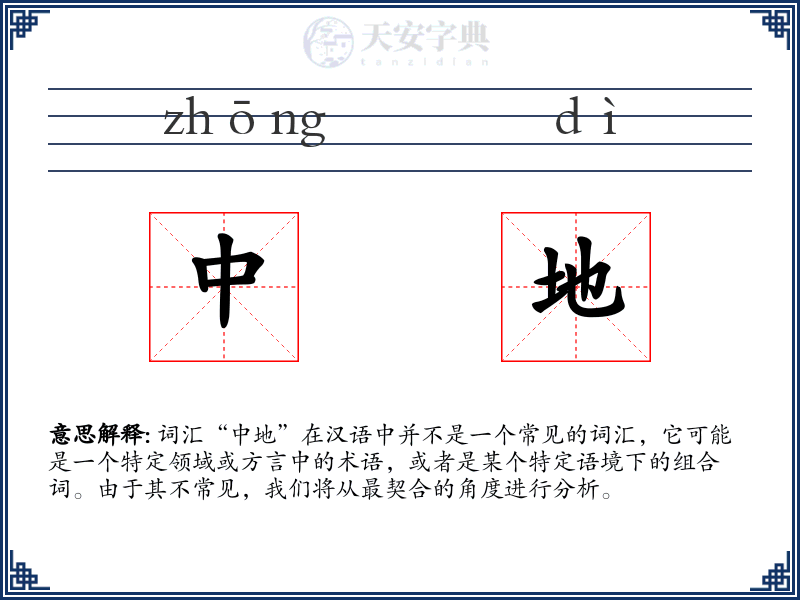 天安字典
tanzidian

zhōng dì

中 地

意思解释: 词汇“中地”在汉语中并不是一个常见的词汇，它可能是一个特定领域或方言中的术语，或者是某个特定语境下的组合词。由于其不常见，我们将从最契合的角度进行分析。